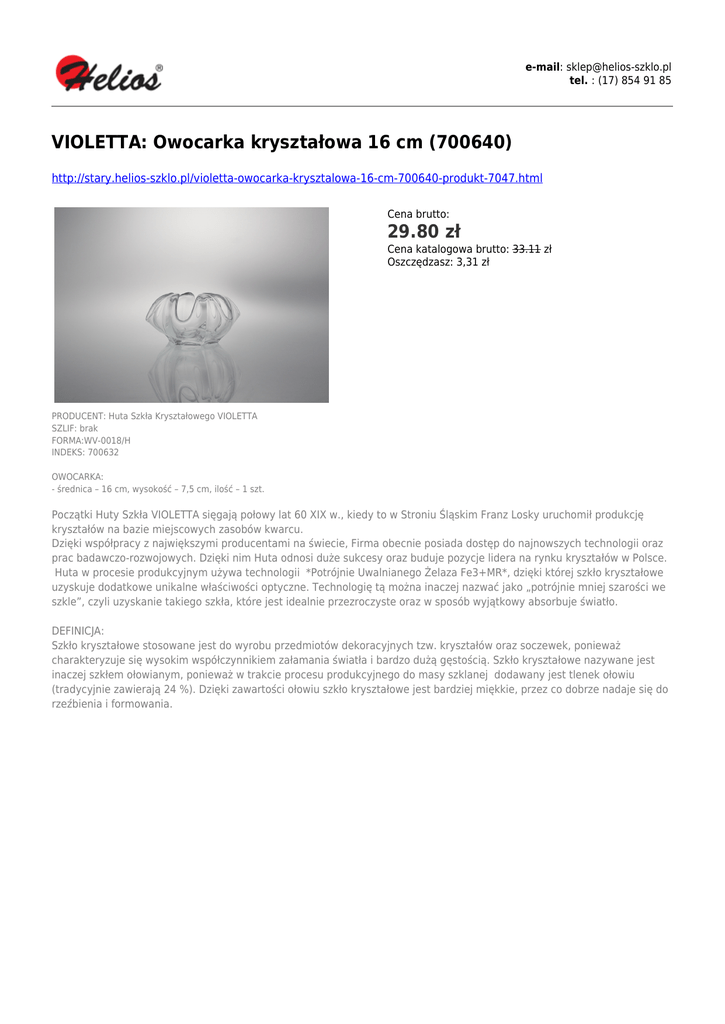 Helios®

e-mail: sklep@helios-szklo.pl
tel. : (17) 854 91 85

VIOLETTA: Owocarka kryształowa 16 cm (700640)

http://stary.helios-szklo.pl/violetta-owocarka-krysztalowa-16-cm-700640-produkt-7047.html

Cena brutto:
29.80 zł
Cena katalogowa brutto: 33.11 zł
Oszczędzasz: 3,31 zł

PRODUCENT: Huta Szkła Kryształowego VIOLETTA
SZLIF: brak
FORMA:WV-0018/H
INDEKS: 700632

OWOCARKA:
- średnica – 16 cm, wysokość – 7,5 cm, ilość – 1 szt.

Początki Huty Szkła VIOLETTA sięgają połowy lat 60 XIX w., kiedy to w Stroniu Śląskim Franz Losky uruchomił produkcję kryształów na bazie miejscowych zasobów kwarcu.
Dzięki współpracy z największymi producentami na świecie, Firma obecnie posiada dostęp do najnowszych technologii oraz prac badawczo-rozwojowych. Dzięki nim Huta odnosi duże sukcesy oraz buduje pozycje lidera na rynku kryształów w Polsce.
Huta w procesie produkcyjnym używa technologii *Potrójnie Uwalnianego Żelaza Fe3+MR*, dzięki której szkło kryształowe uzyskuje dodatkowe unikalne właściwości optyczne. Technologię tą można inaczej nazwać jako „potrójnie mniej szarości we szkle", czyli uzyskanie takiego szkła, które jest idealnie przezroczyste oraz w sposób wyjątkowy absorbuje światło.

DEFINICJA:
Szkło kryształowe stosowane jest do wyrobu przedmiotów dekoracyjnych tzw. kryształów oraz soczewek, ponieważ charakteryzuje się wysokim współczynnikiem załamania światła i bardzo dużą gęstością. Szkło kryształowe nazywane jest inaczej szkłem ołowianym, ponieważ w trakcie procesu produkcyjnego do masy szklanej dodawany jest tlenek ołowiu (tradycyjnie zawierają 24 %). Dzięki zawartości ołowiu szkło kryształowe jest bardziej miękkie, przez co dobrze nadaje się do rzeźbienia i formowania.